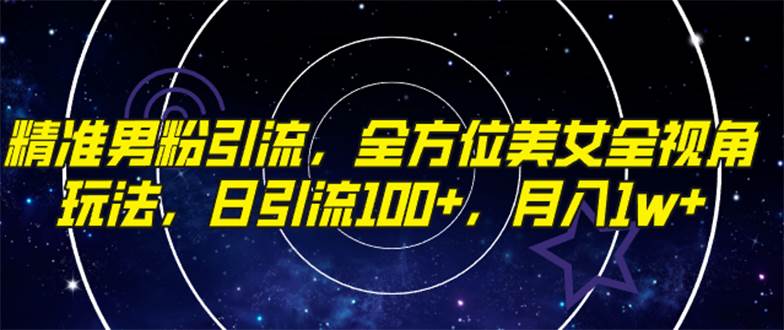 精准男粉引流，全方位美女全视角玩法，日引流100+，月入1w+